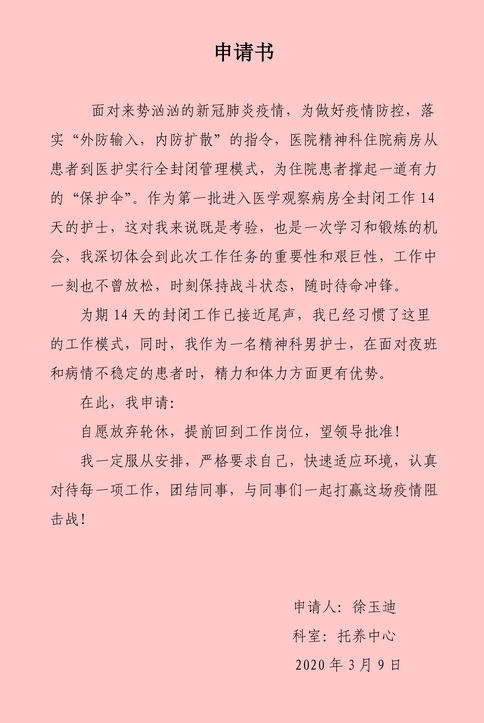 申请书

面对来势汹汹的新冠肺炎疫情，为做好疫情防控，落实“外防输入，内防扩散”的指令，医院精神科住院病房从患者到医护实行全封闭管理模式，为住院患者撑起一道有力的“保护伞”。作为第一批进入医学观察病房全封闭工作14天的护士，这对我来说既是考验，也是一次学习和锻炼的机会，我深切体会到此次工作任务的重要性和艰巨性，工作中一刻也不曾放松，时刻保持战斗状态，随时待命冲锋。

为期14天的封闭工作已接近尾声，我已经习惯了这里的工作模式，同时，我作为一名精神科男护士，在面对夜班和病情不稳定的患者时，精力和体力方面更有优势。

在此，我申请：

自愿放弃轮休，提前回到工作岗位，望领导批准！

我一定服从安排，严格要求自己，快速适应环境，认真对待每一项工作，团结同事，与同事们一起打赢这场疫情阻击战！

申请人：徐玉迪
科室：托养中心
2020年3月9日